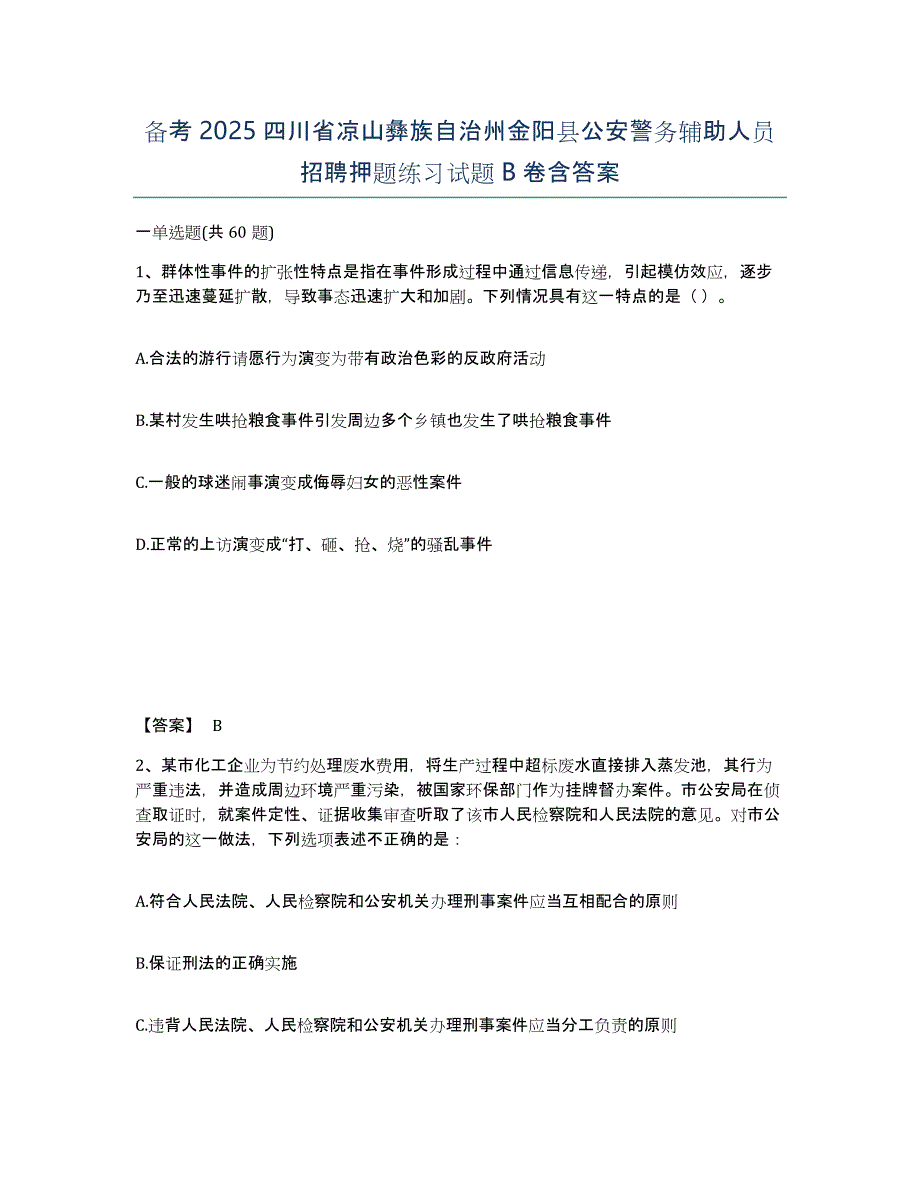 备考 2025 四川省凉山彝族自治州金阳县公安警务辅助人员招聘押题练习试题 B 卷含答案

一单选题(共 60 题)

1、群体性事件的扩张性特点是指在事件形成过程中通过信息传递，引起模仿效应，逐步乃至迅速蔓延扩散，导致事态迅速扩大和加剧。下列情况具有这一特点的是（）。

A.合法的游行请愿行为演变为带有政治色彩的反政府活动

B.某村发生哄抢粮食事件引发周边多个乡镇也发生了哄抢粮食事件

C.一般的球迷闹事演变成侮辱妇女的恶性案件

D.正常的上访演变成“打、砸、抢、烧”的骚乱事件

【答案】 B

2、某市化工企业为节约处理废水费用，将生产过程中超标废水直接排入蒸发池，其行为严重违法，并造成周边环境严重污染，被国家环保部门作为挂牌督办案件。市公安局在侦查取证时，就案件定性、证据收集审查听取了该市人民检察院和人民法院的意见。对市公安局的这一做法，下列选项表述不正确的是：

A.符合人民法院、人民检察院和公安机关办理刑事案件应当互相配合的原则

B.保证刑法的正确实施

C.违背人民法院、人民检察院和公安机关办理刑事案件应当分工负责的原则